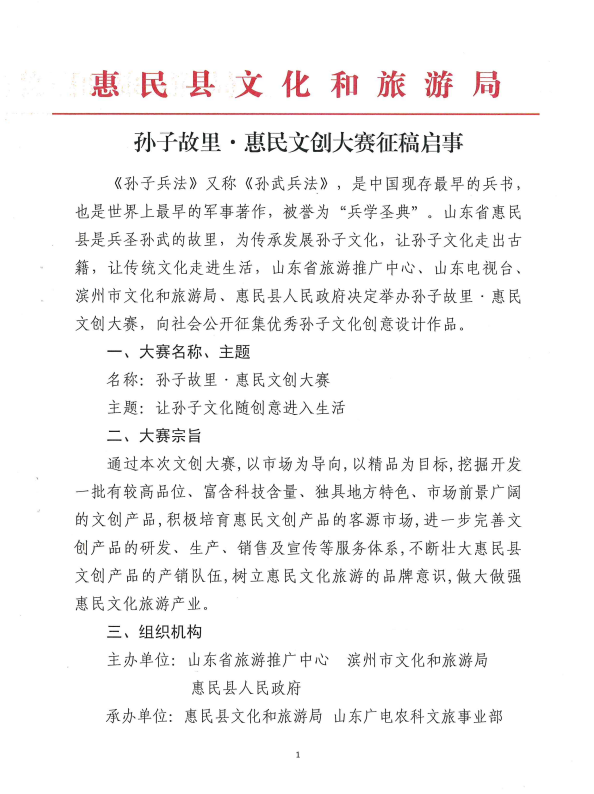 惠民县文化和旅游局

孙子故里·惠民文创大赛征稿启事

《孙子兵法》又称《孙武兵法》，是中国现存最早的兵书，也是世界上最早的军事著作，被誉为“兵学圣典”。山东省惠民县是兵圣孙武的故里，为传承发展孙子文化，让孙子文化走出古籍，让传统文化走进生活，山东省旅游推广中心、山东电视台、滨州市文化和旅游局、惠民县人民政府决定举办孙子故里·惠民文创大赛，向社会公开征集优秀孙子文化创意设计作品。

一、大赛名称、主题

名称：孙子故里·惠民文创大赛

主题：让孙子文化随创意进入生活

二、大赛宗旨

通过本次文创大赛，以市场为导向，以精品为目标，挖掘开发一批有较高品位、富含科技含量、独具地方特色、市场前景广阔的文创产品，积极培育惠民文创产品的客源市场，进一步完善文创产品的研发、生产、销售及宣传等服务体系，不断壮大惠民县文创产品的产销队伍，树立惠民文化旅游的品牌意识，做大做强惠民文化旅游产业。

三、组织机构

主办单位：山东省旅游推广中心 滨州市文化和旅游局 惠民县人民政府

承办单位：惠民县文化和旅游局 山东广电农科文旅事业部

1